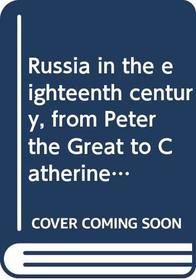 Russia in the eighteenth century, from Peter the Great to Catherine…

COVER COMING SOON